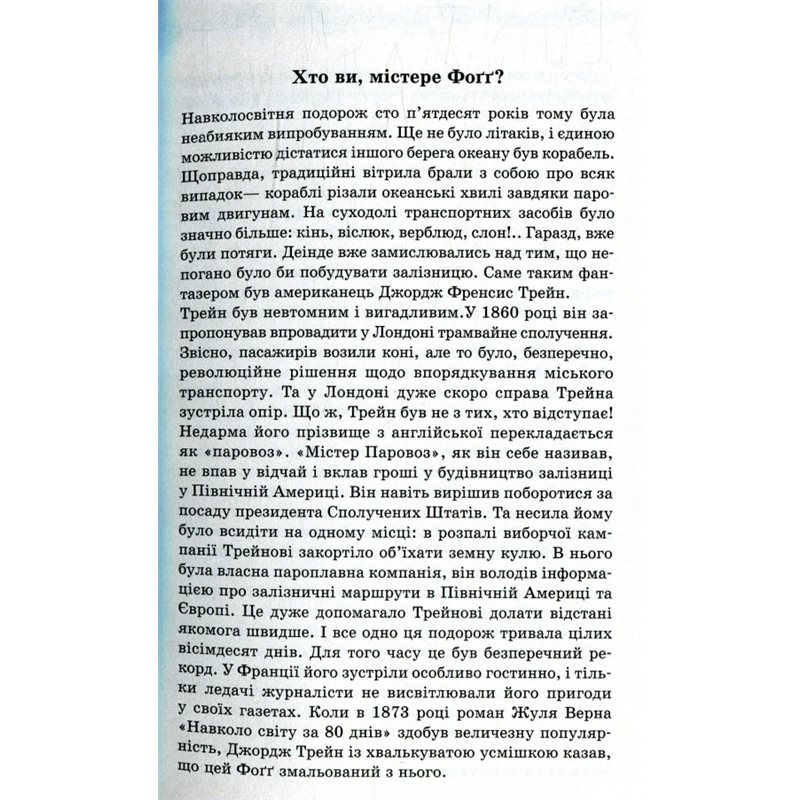 Хто ви, містере Фоґґ?

Навколосвітня подорож сто п'ятдесят років тому була неабияким випробуванням. Ще не було літаків, і єдиною можливістю дістатися іншого берега океану був корабель. Щоправда, традиційні вітрила брали з собою про всяк випадок— кораблі різали океанські хвилі завдяки паровим двигунам. На суходолі транспортних засобів було значно більше: кінь, віслюк, верблюд, слон!.. Гаразд, вже були потяги. Деінде вже замислювались над тим, що непогано було би побудувати залізницю. Саме таким фантазером був американець Джордж Френсис Трейн.
Трейн був невтомним і вигадливим.У 1860 році він запропонував впровадити у Лондоні трамвайне сполучення. Звісно, пасажирів возили коні, але то було, безперечно, революційне рішення щодо впорядкування міського транспорту. Та у Лондоні дуже скоро справа Трейна зустріла опір. Що ж, Трейн був не з тих, хто відступає! Недарма його прізвище з англійської перекладається як «паровоз». «Містер Паровоз», як він себе називав, не впав у відчай і вклав гроші у будівництво залізниці у Північній Америці. Він навіть вирішив поборотися за посаду президента Сполучених Штатів. Та несила йому було всидіти на одному місці: в розпалі виборчої кампанії Трейнові закортіло об'їхати земну кулю. В нього була власна пароплавна компанія, він володів інформацією про залізничні маршрути в Північній Америці та Європі. Це дуже допомагало Трейнові долати відстані якомога швидше. І все одно ця подорож тривала цілих вісімдесят днів. Для того часу це був безперечний рекорд. У Франції його зустріли особливо гостинно, і тільки ледачі журналісти не висвітлювали його пригоди у своїх газетах. Коли в 1873 році роман Жуля Верна «Навколо світу за 80 днів» здобув величезну популярність, Джордж Трейн із хвалькуватою усмішкою казав, що цей Фоґґ змальований з нього.